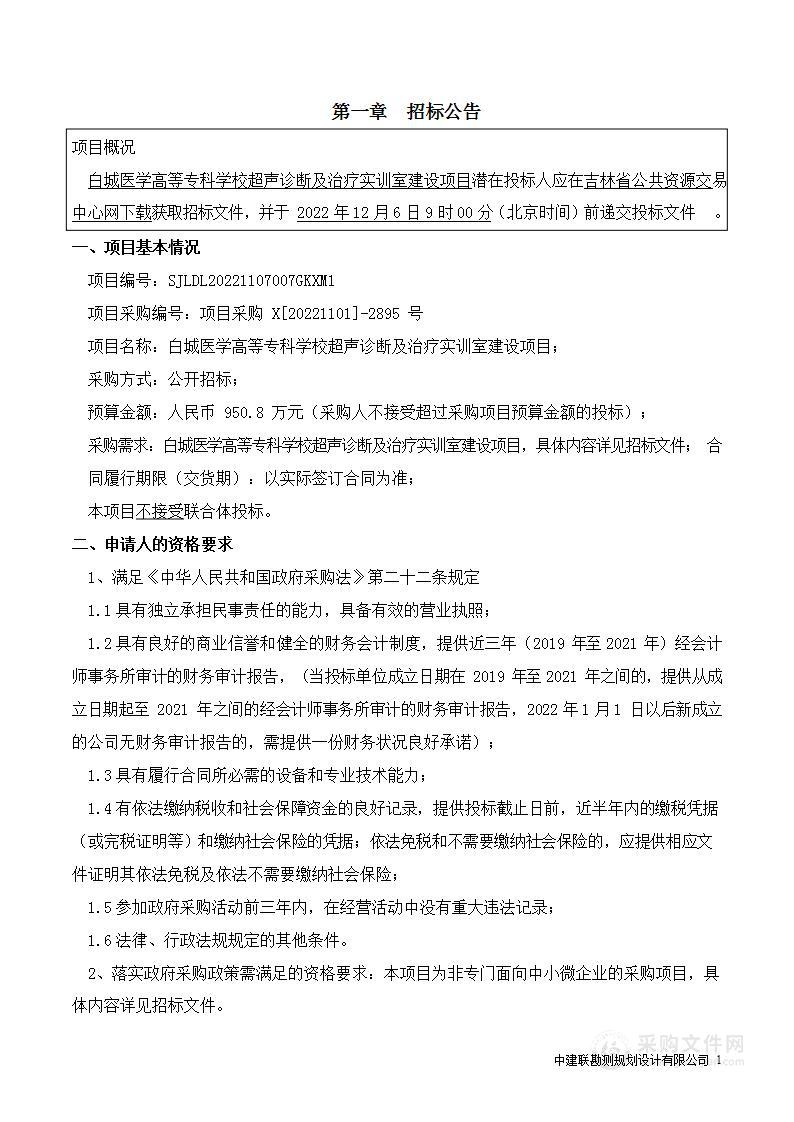 第一章　招标公告

项目概况

白城医学高等专科学校超声诊断及治疗实训室建设项目潜在投标人应在吉林省公共资源交易中心网下载获取招标文件，并于 2022 年 12 月 6 日 9 时 00 分（北京时间）前递交投标文件　。

一、项目基本情况

项目编号：SJLDL20221107007GKXM1

项目采购编号：项目采购 X[20221101]-2895 号

项目名称：白城医学高等专科学校超声诊断及治疗实训室建设项目；

采购方式：公开招标；

预算金额：人民币 950.8 万元（采购人不接受超过采购项目预算金额的投标）；

采购需求：白城医学高等专科学校超声诊断及治疗实训室建设项目，具体内容详见招标文件；　合同履行期限（交货期）：以实际签订合同为准；

本项目不接受联合体投标。

二、申请人的资格要求

1、满足《中华人民共和国政府采购法》第二十二条规定

1.1 具有独立承担民事责任的能力，具备有效的营业执照；

1.2 具有良好的商业信誉和健全的财务会计制度，提供近三年（2019 年至 2021 年）经会计师事务所审计的财务审计报告，（当投标单位成立日期在 2019 年至 2021 年之间的，提供从成立日期起至 2021 年之间的经会计师事务所审计的财务审计报告，2022 年 1 月 1 日以后新成立的公司无财务审计报告的，需提供一份财务状况良好承诺）；

1.3 具有履行合同所必需的设备和专业技术能力；

1.4 有依法缴纳税收和社会保障资金的良好记录，提供投标截止日前，近半年内的缴税凭据（或完税证明等）和缴纳社会保险的凭据；依法免税和不需要缴纳社会保险的，应提供相应文件证明其依法免税及依法不需要缴纳社会保险；

1.5 参加政府采购活动前三年内，在经营活动中没有重大违法记录；

1.6 法律、行政法规规定的其他条件。

2、落实政府采购政策需满足的资格要求：本项目为非专门面向中小微企业的采购项目，具体内容详见招标文件。

采购文件网

中建联勘测规划设计有限公司 1